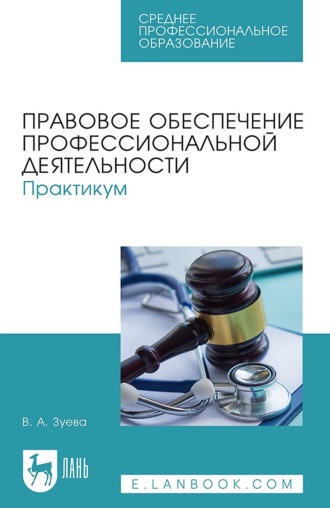 СРЕДНЕЕ ПРОФЕССИОНАЛЬНОЕ ОБРАЗОВАНИЕ

ПРАВОВОЕ ОБЕСПЕЧЕНИЕ ПРОФЕССИОНАЛЬНОЙ ДЕЯТЕЛЬНОСТИ
Практикум

В. А. Зуева

ЛАНЬ

E.LANBOOK.COM